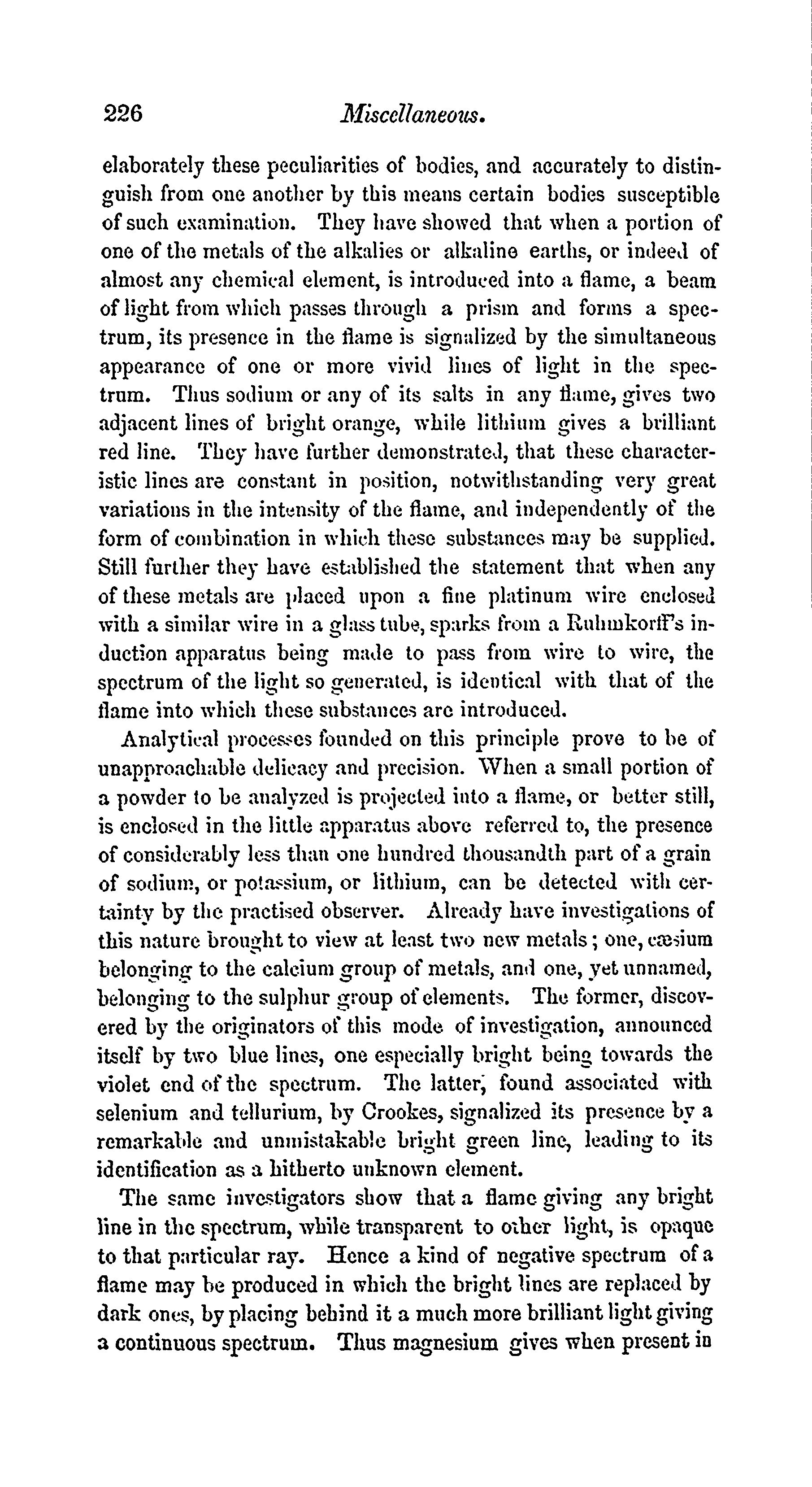 226 Miscellaneous.

elaborately these peculiarities of bodies, and accurately to distinguish from one another by this means certain bodies susceptible of such examination. They have showed that when a portion of one of the metals of the alkalies or alkaline earths, or indeed of almost any chemical element, is introduced into a flame, a beam of light from which passes through a prism and forms a spectrum, its presence in the flame is signalized by the simultaneous appearance of one or more vivid lines of light in the spectrum. Thus sodium or any of its salts in any flame, gives two adjacent lines of bright orange, while lithium gives a brilliant red line. They have further demonstrated, that these characteristic lines are constant in position, notwithstanding very great variations in the intensity of the flame, and independently of the form of combination in which these substances may be supplied. Still further they have established the statement that when any of these metals are placed upon a fine platinum wire enclosed with a similar wire in a glass tube, sparks from a Ruhmkorff's induction apparatus being made to pass from wire to wire, the spectrum of the light so generated, is identical with that of the flame into which these substances are introduced.

Analytical processes founded on this principle prove to be of unapproachable delicacy and precision. When a small portion of a powder to be analyzed is projected into a flame, or better still, is enclosed in the little apparatus above referred to, the presence of considerably less than one hundred thousandth part of a grain of sodium, or potassium, or lithium, can be detected with certainty by the practised observer. Already have investigations of this nature brought to view at least two new metals; one, cæsium belonging to the calcium group of metals, and one, yet unnamed, belonging to the sulphur group of elements. The former, discovered by the originators of this mode of investigation, announced itself by two blue lines, one especially bright being towards the violet end of the spectrum. The latter, found associated with selenium and tellurium, by Crookes, signalized its presence by a remarkable and unmistakable bright green line, leading to its identification as a hitherto unknown element.

The same investigators show that a flame giving any bright line in the spectrum, while transparent to other light, is opaque to that particular ray. Hence a kind of negative spectrum of a flame may be produced in which the bright lines are replaced by dark ones, by placing behind it a much more brilliant light giving a continuous spectrum. Thus magnesium gives when present in